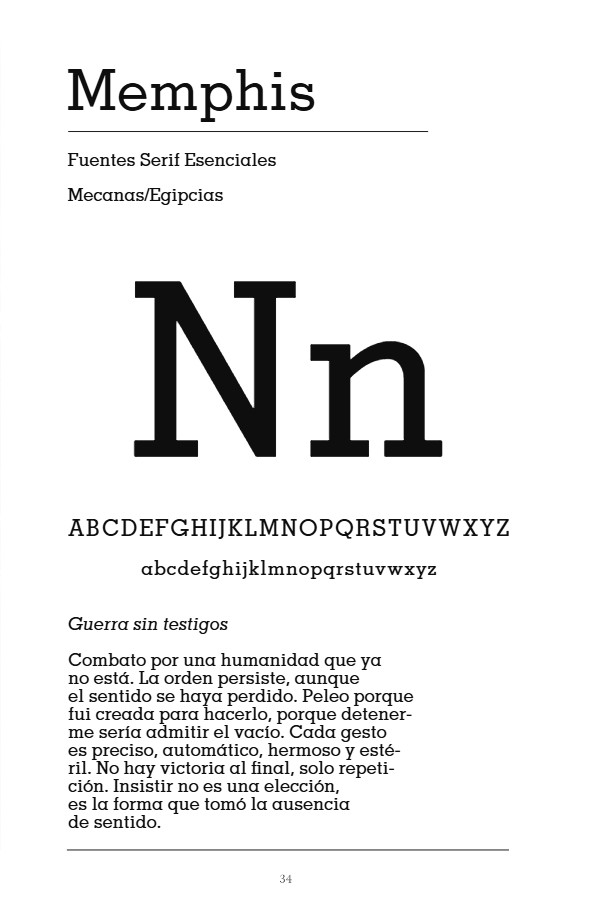 Memphis

Fuentes Serif Esenciales

Mecanas/Egipcias

Nn

ABCDEFGHIJKLMNOPQRSTUVWXYZ

abcdefghijklmnopqrstuvwxyz

Guerra sin testigos

Combato por una humanidad que ya no está. La orden persiste, aunque el sentido se haya perdido. Peleo porque fui creada para hacerlo, porque detenerme sería admitir el vacío. Cada gesto es preciso, automático, hermoso y estéril. No hay victoria al final, solo repetición. Insistir no es una elección, es la forma que tomó la ausencia de sentido.

34